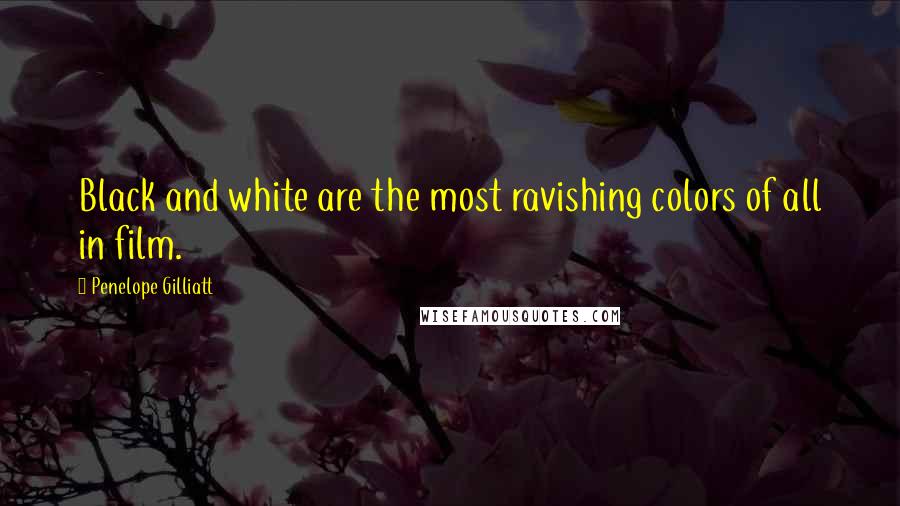 Black and white are the most ravishing colors of all in film.

Penelope Gilliatt

WISEFAMOUSQUOTES.COM